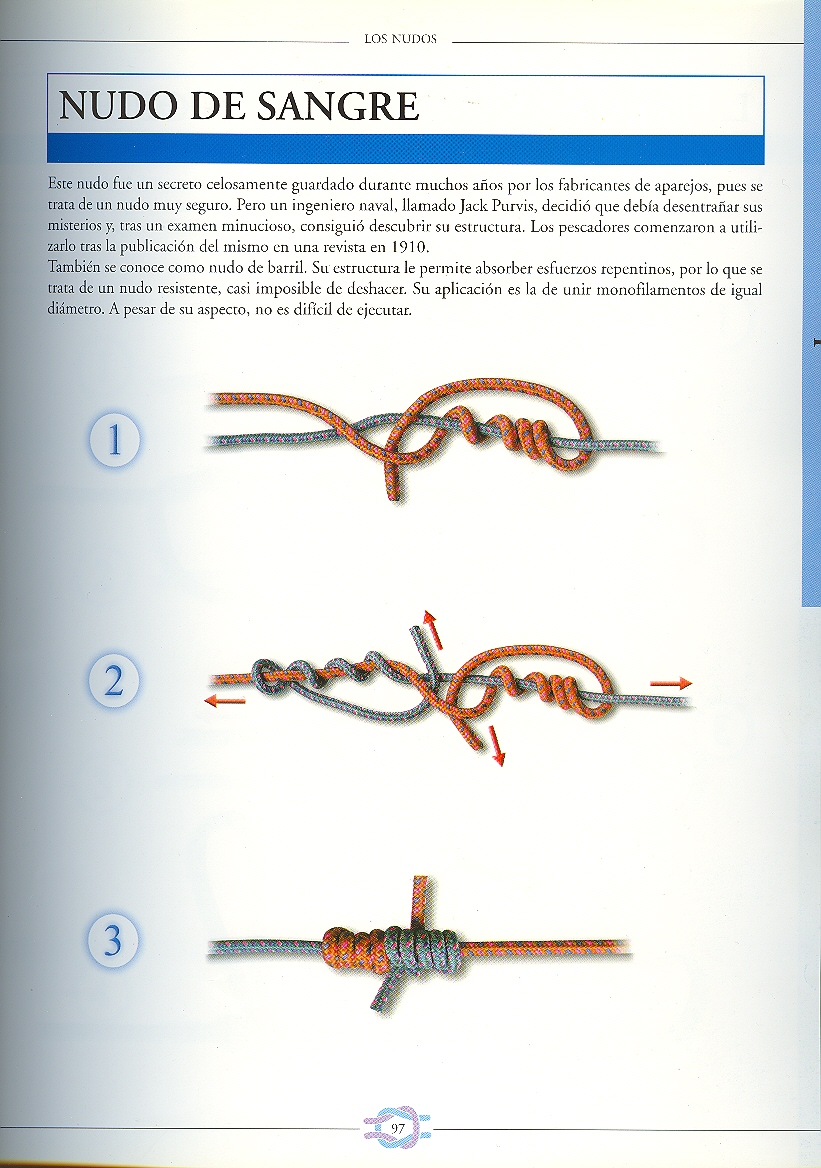 LOS NUDOS

NUDO DE SANGRE

Este nudo fue un secreto celosamente guardado durante muchos años por los fabricantes de aparejos, pues se trata de un nudo muy seguro. Pero un ingeniero naval, llamado Jack Purvis, decidió que debía desentrañar sus misterios y, tras un examen minucioso, consiguió descubrir su estructura. Los pescadores comenzaron a utilizarlo tras la publicación del mismo en una revista en 1910.
También se conoce como nudo de barril. Su estructura le permite absorber esfuerzos repentinos, por lo que se trata de un nudo resistente, casi imposible de deshacer. Su aplicación es la de unir monofilamentos de igual diámetro. A pesar de su aspecto, no es difícil de ejecutar.

1

2

3

97